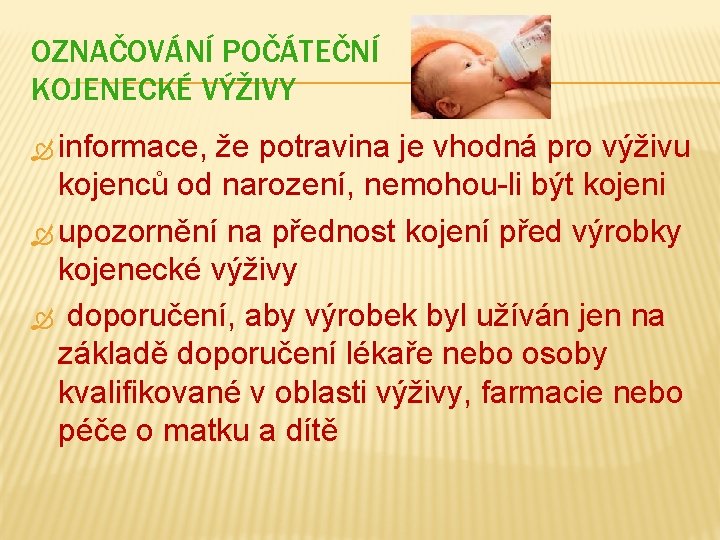 OZNAČOVÁNÍ POČÁTEČNÍ KOJENECKÉ VÝŽIVY

informace, že potravina je vhodná pro výživu kojenců od narození, nemohou-li být kojeni

upozornění na přednost kojení před výrobky kojenecké výživy

doporučení, aby výrobek byl užíván jen na základě doporučení lékaře nebo osoby kvalifikované v oblasti výživy, farmacie nebo péče o matku a dítě